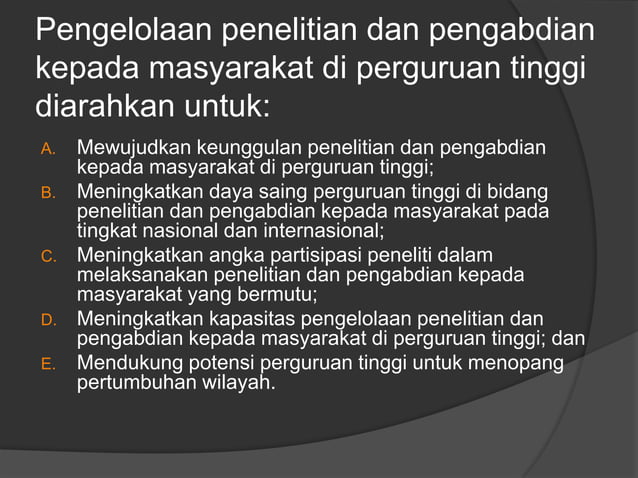 Pengelolaan penelitian dan pengabdian kepada masyarakat di perguruan tinggi diarahkan untuk:

A. Mewujudkan keunggulan penelitian dan pengabdian kepada masyarakat di perguruan tinggi;
B. Meningkatkan daya saing perguruan tinggi di bidang penelitian dan pengabdian kepada masyarakat pada tingkat nasional dan internasional;
C. Meningkatkan angka partisipasi peneliti dalam melaksanakan penelitian dan pengabdian kepada masyarakat yang bermutu;
D. Meningkatkan kapasitas pengelolaan penelitian dan pengabdian kepada masyarakat di perguruan tinggi; dan
E. Mendukung potensi perguruan tinggi untuk menopang pertumbuhan wilayah.